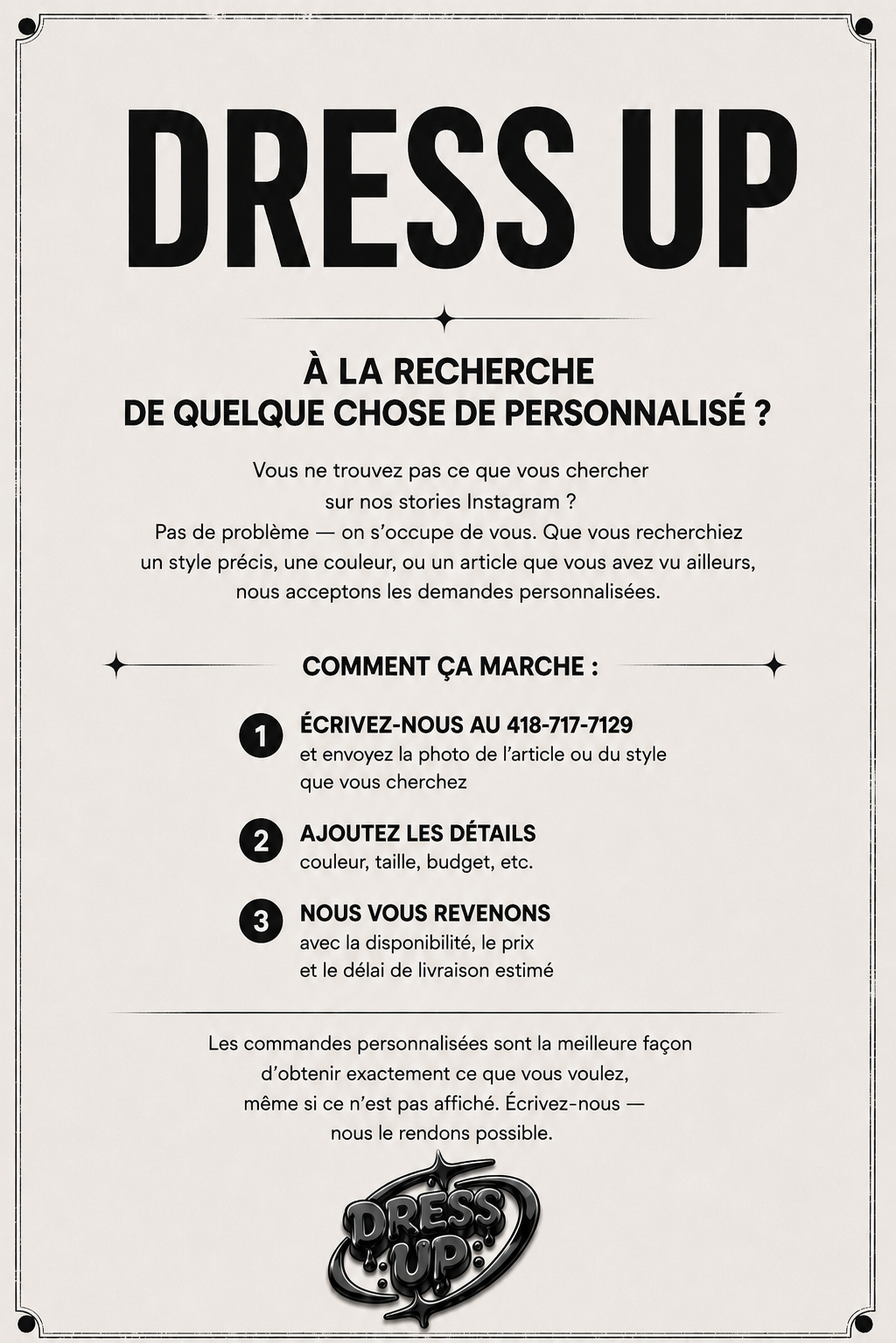 DRESS UP

À LA RECHERCHE
DE QUELQUE CHOSE DE PERSONNALISÉ ?

Vous ne trouvez pas ce que vous chercher sur nos stories Instagram ?
Pas de problème — on s'occupe de vous. Que vous recherchiez un style précis, une couleur, ou un article que vous avez vu ailleurs, nous acceptons les demandes personnalisées.

COMMENT ÇA MARCHE :

1 ÉCRIVEZ-NOUS AU 418-717-7129
et envoyez la photo de l'article ou du style que vous cherchez

2 AJOUTEZ LES DÉTAILS
couleur, taille, budget, etc.

3 NOUS VOUS REVENONS
avec la disponibilité, le prix et le délai de livraison estimé

Les commandes personnalisées sont la meilleure façon d'obtenir exactement ce que vous voulez, même si ce n'est pas affiché. Écrivez-nous — nous le rendons possible.

DRESS UP